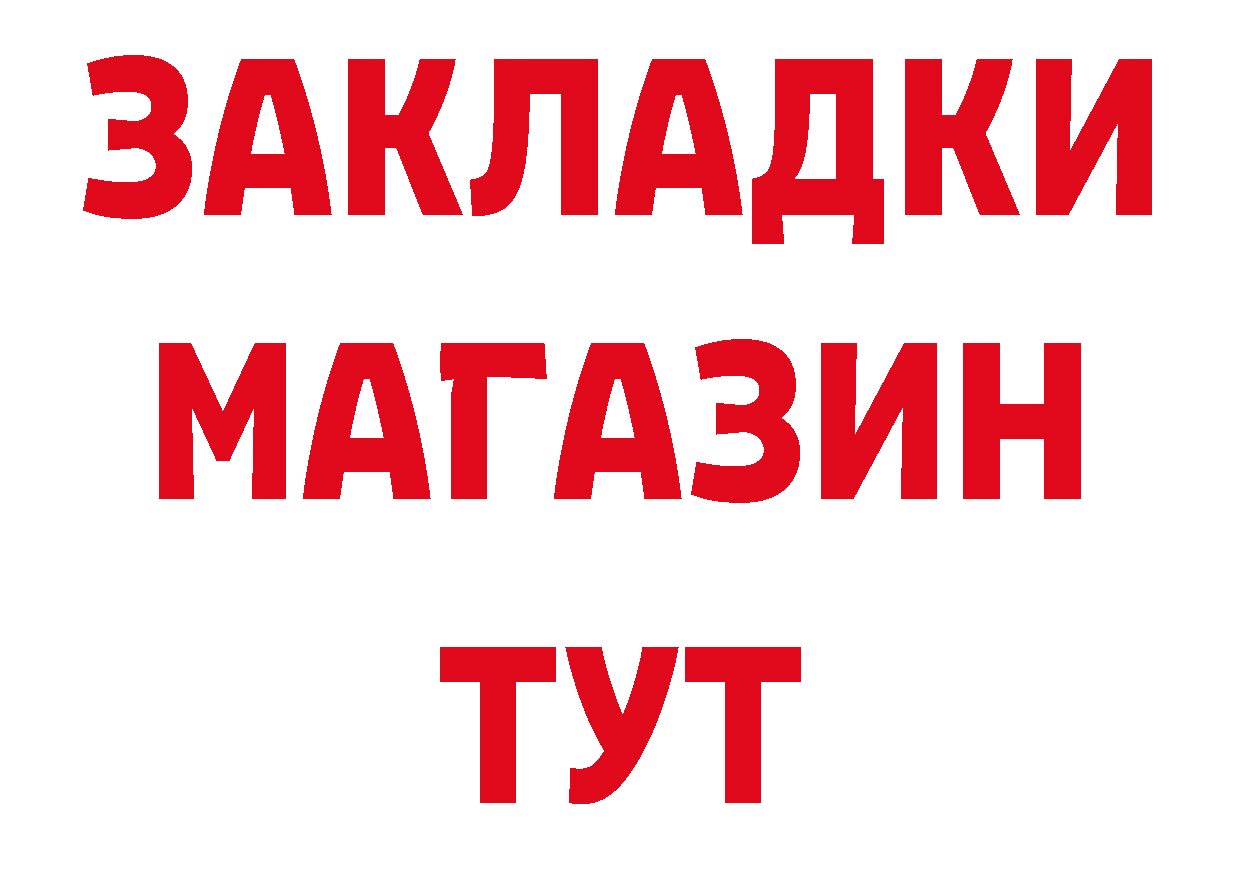 ЗАКЛАДКИ
МАГАЗИН
ТУТ